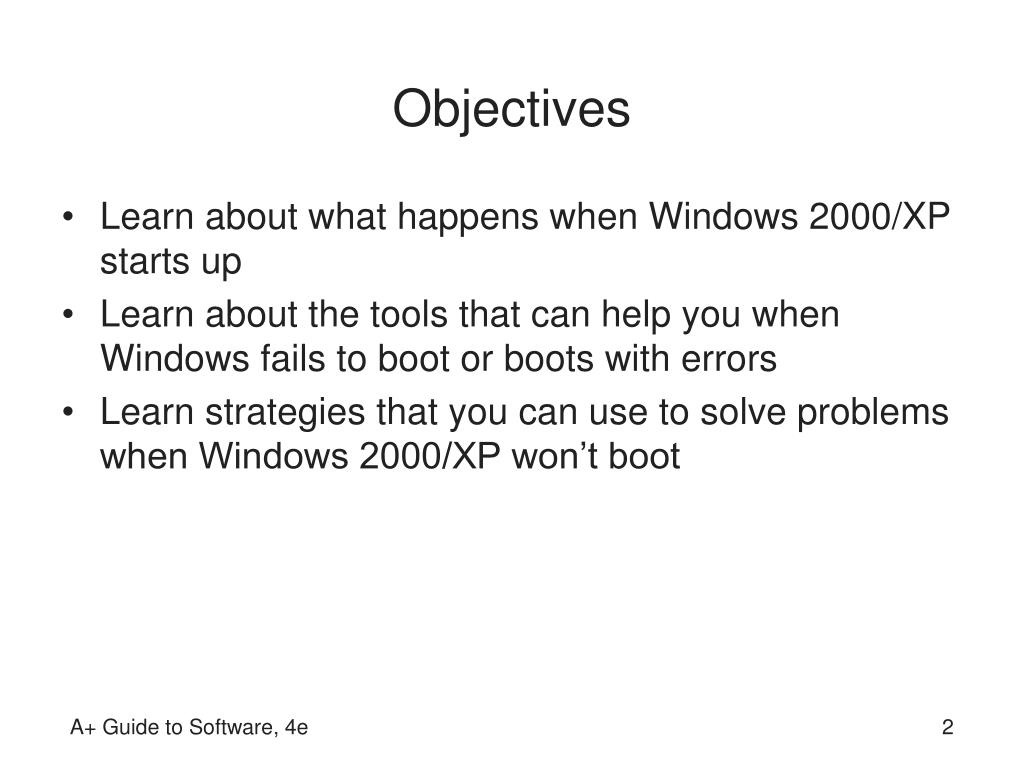 Objectives

• Learn about what happens when Windows 2000/XP starts up
• Learn about the tools that can help you when Windows fails to boot or boots with errors
• Learn strategies that you can use to solve problems when Windows 2000/XP won’t boot

A+ Guide to Software, 4e

2